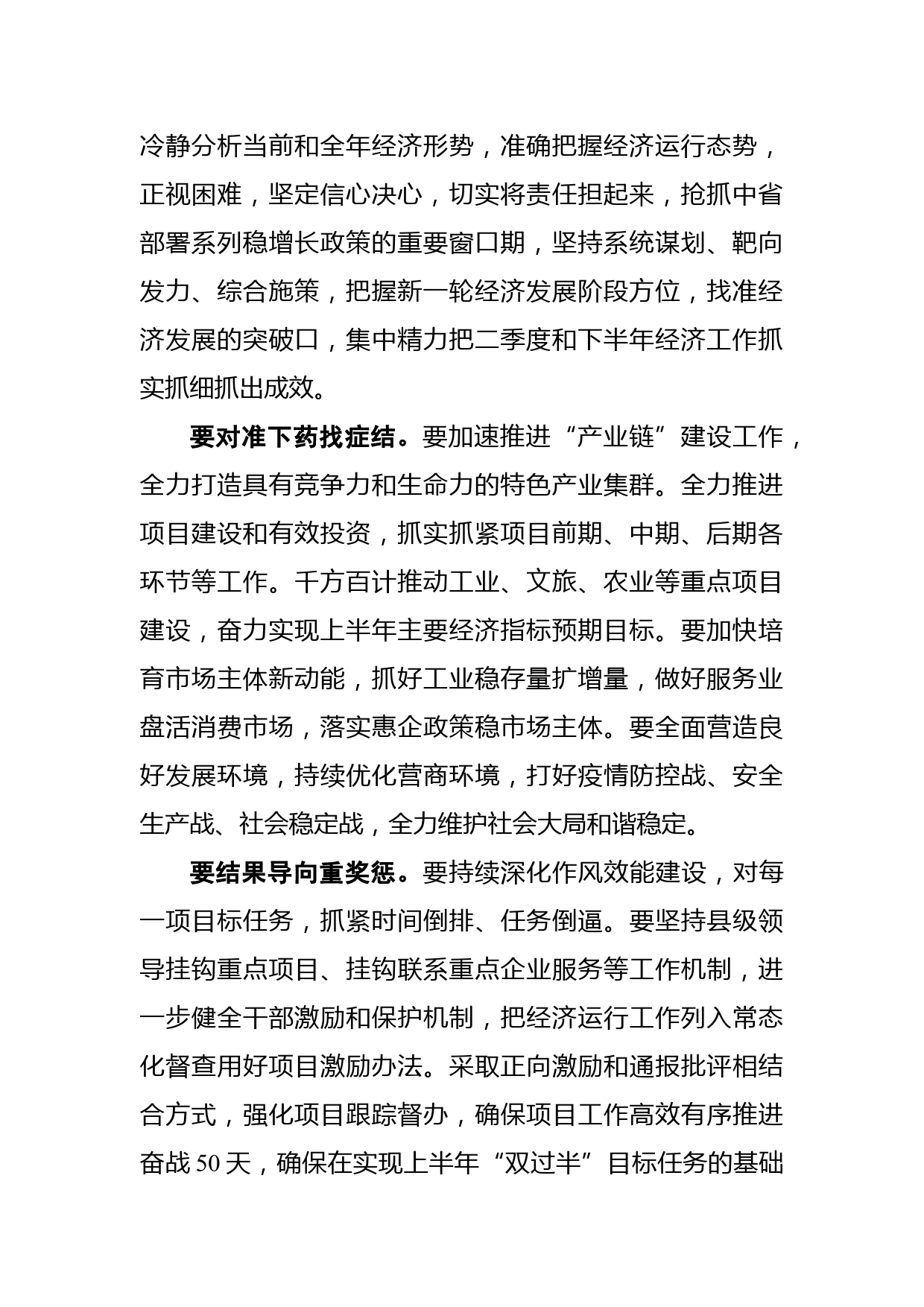 冷静分析当前和全年经济形势，准确把握经济运行态势，正视困难，坚定信心决心，切实将责任担起来，抢抓中省部署系列稳增长政策的重要窗口期，坚持系统谋划、靶向发力、综合施策，把握新一轮经济发展阶段方位，找准经济发展的突破口，集中精力把二季度和下半年经济工作抓实抓细抓出成效。

要对准下药找症结。要加速推进“产业链”建设工作，全力打造具有竞争力和生命力的特色产业集群。全力推进项目建设和有效投资，抓实抓紧项目前期、中期、后期各环节等工作。千方百计推动工业、文旅、农业等重点项目建设，奋力实现上半年主要经济指标预期目标。要加快培育市场主体新动能，抓好工业稳存量扩增量，做好服务业盘活消费市场，落实惠企政策稳市场主体。要全面营造良好发展环境，持续优化营商环境，打好疫情防控战、安全生产战、社会稳定战，全力维护社会大局和谐稳定。

要结果导向重奖惩。要持续深化作风效能建设，对每一项目标任务，抓紧时间倒排、任务倒逼。要坚持县级领导挂钩重点项目、挂钩联系重点企业服务等工作机制，进一步健全干部激励和保护机制，把经济运行工作列入常态化督查用好项目激励办法。采取正向激励和通报批评相结合方式，强化项目跟踪督办，确保项目工作高效有序推进奋战 50 天，确保在实现上半年“双过半”目标任务的基础